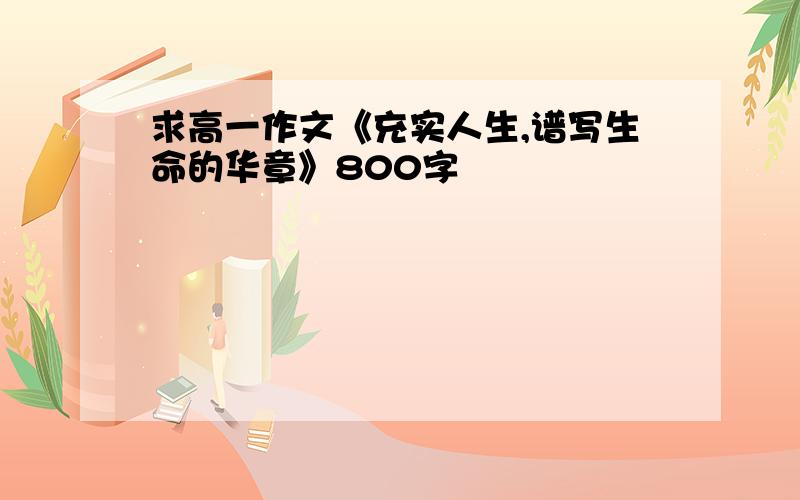 求高一作文《充实人生,谱写生命的华章》800字